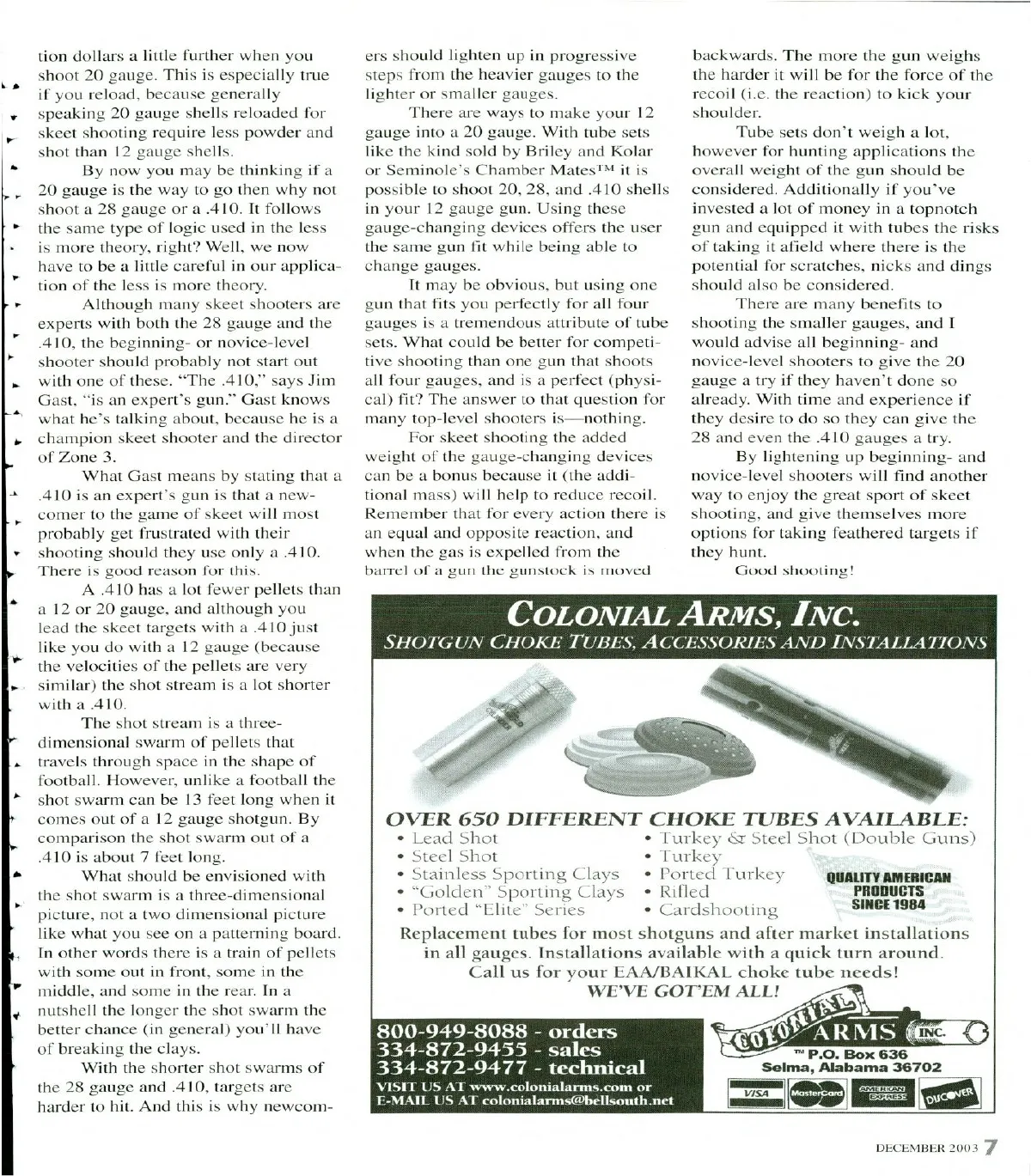 tion dollars a little further when you shoot 20 gauge. This is especially true if you reload, because generally speaking 20 gauge shells reloaded for skeet shooting require less powder and shot than 12 gauge shells.

By now you may be thinking if a 20 gauge is the way to go then why not shoot a 28 gauge or a .410. It follows the same type of logic used in the less is more theory, right? Well, we now have to be a little careful in our application of the less is more theory.

Although many skeet shooters are experts with both the 28 gauge and the .410, the beginning- or novice-level shooter should probably not start out with one of these. "The .410," says Jim Gast, "is an expert's gun." Gast knows what he's talking about, because he is a champion skeet shooter and the director of Zone 3.

What Gast means by stating that a .410 is an expert's gun is that a newcomer to the game of skeet will most probably get frustrated with their shooting should they use only a .410. There is good reason for this.

A .410 has a lot fewer pellets than a 12 or 20 gauge, and although you lead the skeet targets with a .410 just like you do with a 12 gauge (because the velocities of the pellets are very similar) the shot stream is a lot shorter with a .410.

The shot stream is a three-dimensional swarm of pellets that travels through space in the shape of football. However, unlike a football the shot swarm can be 13 feet long when it comes out of a 12 gauge shotgun. By comparison the shot swarm out of a .410 is about 7 feet long.

What should be envisioned with the shot swarm is a three-dimensional picture, not a two dimensional picture like what you see on a patterning board. In other words there is a train of pellets with some out in front, some in the middle, and some in the rear. In a nutshell the longer the shot swarm the better chance (in general) you'll have of breaking the clays.

With the shorter shot swarms of the 28 gauge and .410, targets are harder to hit. And this is why newcomers should lighten up in progressive steps from the heavier gauges to the lighter or smaller gauges.

There are ways to make your 12 gauge into a 20 gauge. With tube sets like the kind sold by Briley and Kolar or Seminole's Chamber Mates™ it is possible to shoot 20, 28, and .410 shells in your 12 gauge gun. Using these gauge-changing devices offers the user the same gun fit while being able to change gauges.

It may be obvious, but using one gun that fits you perfectly for all four gauges is a tremendous attribute of tube sets. What could be better for competitive shooting than one gun that shoots all four gauges, and is a perfect (physical) fit? The answer to that question for many top-level shooters is—nothing.

For skeet shooting the added weight of the gauge-changing devices can be a bonus because it (the additional mass) will help to reduce recoil. Remember that for every action there is an equal and opposite reaction, and when the gas is expelled from the barrel of a gun the gunstock is moved backwards. The more the gun weighs the harder it will be for the force of the recoil (i.e. the reaction) to kick your shoulder.

Tube sets don't weigh a lot, however for hunting applications the overall weight of the gun should be considered. Additionally if you've invested a lot of money in a topnotch gun and equipped it with tubes the risks of taking it afield where there is the potential for scratches, nicks and dings should also be considered.

There are many benefits to shooting the smaller gauges, and I would advise all beginning- and novice-level shooters to give the 20 gauge a try if they haven't done so already. With time and experience if they desire to do so they can give the 28 and even the .410 gauges a try.

By lightening up beginning- and novice-level shooters will find another way to enjoy the great sport of skeet shooting, and give themselves more options for taking feathered targets if they hunt.

Good shooting!

COLONIAL ARMS, INC.
SHOTGUN CHOKE TUBES, ACCESSORIES AND INSTALLATIONS

OVER 650 DIFFERENT CHOKE TUBES AVAILABLE:
• Lead Shot
• Steel Shot
• Stainless Sporting Clays
• "Golden" Sporting Clays
• Ported "Elite" Series
• Turkey & Steel Shot (Double Guns)
• Turkey
• Ported Turkey
• Rifled
• Cardshooting

QUALITY AMERICAN PRODUCTS SINCE 1984

Replacement tubes for most shotguns and after market installations in all gauges. Installations available with a quick turn around. Call us for your EAA/BAIKAL choke tube needs!
WE'VE GOT'EM ALL!

800-949-8088 - orders
334-872-9455 - sales
334-872-9477 - technical
VISIT US AT www.colonialarms.com or
E-MAIL US AT colonialarms@bellsouth.net

COLONIAL ARMS INC.
™ P.O. Box 636
Selma, Alabama 36702

VISA MasterCard AMERICAN EXPRESS DISCOVER

DECEMBER 2003 7